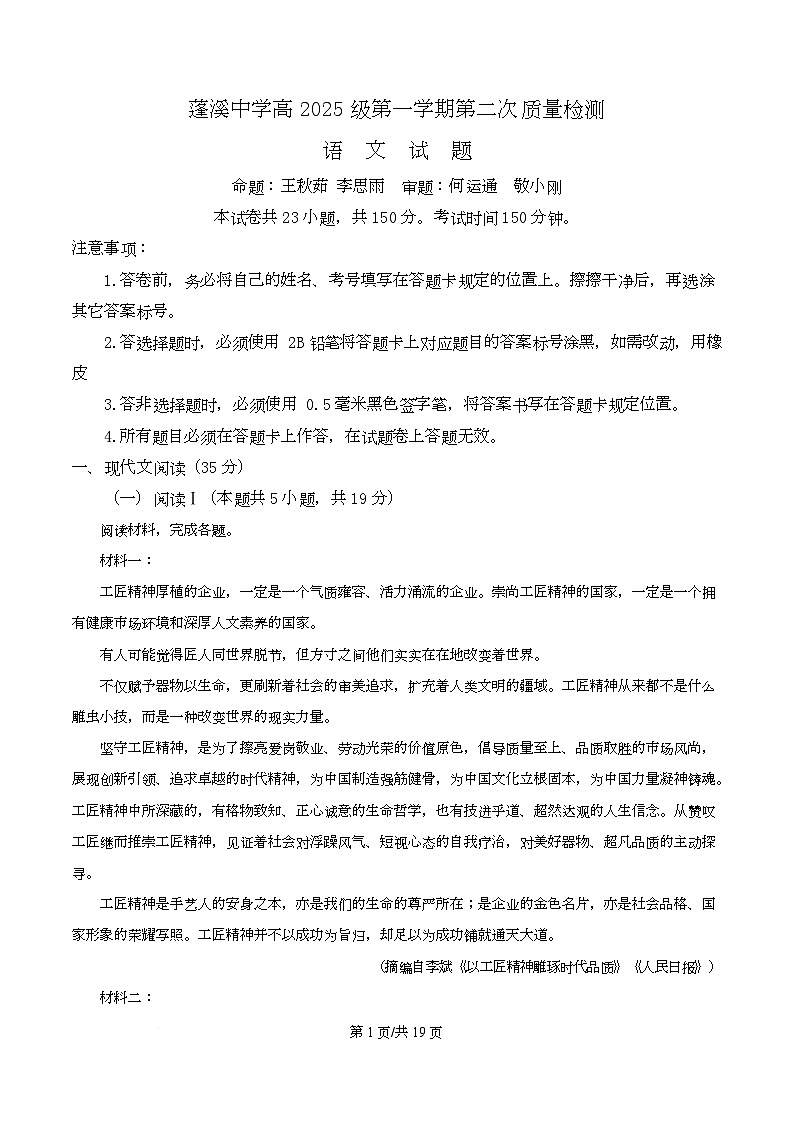 蓬溪中学高 2025 级第一学期第二次质量检测

语 文 试 题

命题：王秋茹 李思雨 审题：何运通 敬小刚

本试卷共 23 小题，共 150 分。考试时间 150 分钟。

注意事项：

1.答卷前，务必将自己的姓名、考号填写在答题卡规定的位置上。擦擦干净后，再选涂其它答案标号。

2.答选择题时，必须使用 2B 铅笔将答题卡上对应题目的答案标号涂黑，如需改动，用橡皮

3.答非选择题时，必须使用 0.5 毫米黑色签字笔，将答案书写在答题卡规定位置。

4.所有题目必须在答题卡上作答，在试题卷上答题无效。

一、现代文阅读（35 分）

（一）阅读Ⅰ（本题共 5 小题，共 19 分）

阅读材料，完成各题。

材料一：

工匠精神厚植的企业，一定是一个气质雍容、活力涌流的企业。崇尚工匠精神的国家，一定是一个拥有健康市场环境和深厚人文素养的国家。

有人可能觉得匠人同世界脱节，但方寸之间他们实实在在地改变着世界。

不仅赋予器物以生命，更刷新着社会的审美追求，扩充着人类文明的疆域。工匠精神从来都不是什么雕虫小技，而是一种改变世界的现实力量。

坚守工匠精神，是为了擦亮爱岗敬业、劳动光荣的价值原色，倡导质量至上、品质取胜的市场风尚，展现创新引领、追求卓越的时代精神，为中国制造强筋健骨，为中国文化立根固本，为中国力量凝神铸魂。工匠精神中所深蕴的，有格物致知、正心诚意的生命哲学，也有技进乎道、超然达观的人生信念。从赞叹工匠继而推崇工匠精神，见证着社会对浮躁风气、短视心态的自我疗治，对美好器物、超凡品质的主动探寻。

工匠精神是手艺人的安身之本，亦是我们的生命的尊严所在；是企业的金色名片，亦是社会品格、国家形象的荣耀写照。工匠精神并不以成功为旨归，却足以为成功铺就通天大道。

（摘编自李斌《以工匠精神雕琢时代品质》《人民日报》）

材料二：

第 1 页/共 19 页